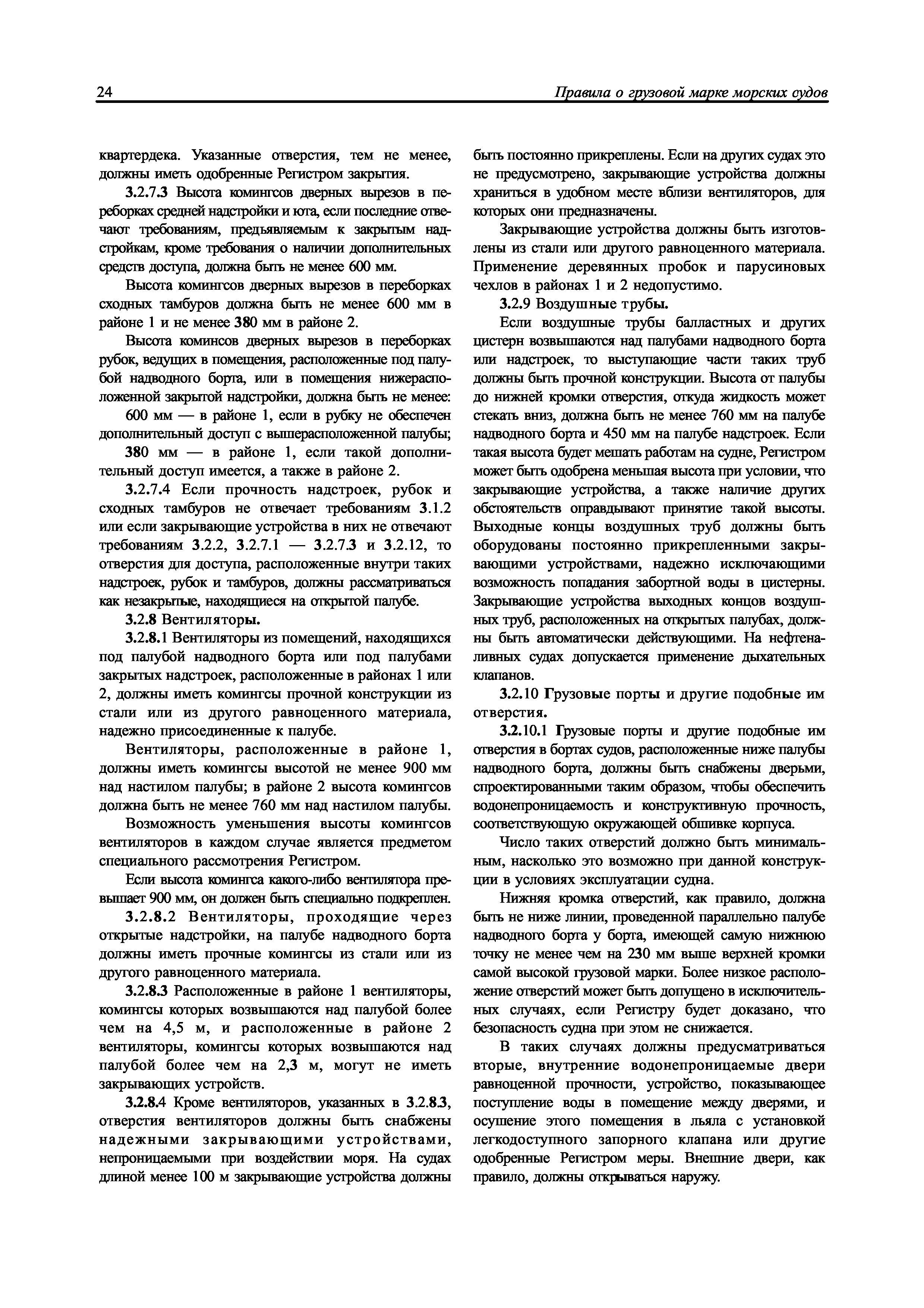 24

Правила о грузовой марке морских судов

квартердека. Указанные отверстия, тем не менее, должны иметь одобренные Регистром закрытия.

3.2.7.3 Высота комингсов дверных вырезов в переборках средней надстройки и юта, если последние отвечают требованиям, предъявляемым к закрытым надстройкам, кроме требования о наличии дополнительных средств доступа, должна быть не менее 600 мм.

Высота комингсов дверных вырезов в переборках сходных тамбуров должна быть не менее 600 мм в районе 1 и не менее 380 мм в районе 2.

Высота коминсов дверных вырезов в переборках рубок, ведущих в помещения, расположенные под палубой надводного борта, или в помещения нижерасположенной закрытой надстройки, должна быть не менее:

600 мм — в районе 1, если в рубку не обеспечен дополнительный доступ с вышерасположенной палубы;

380 мм — в районе 1, если такой дополнительный доступ имеется, а также в районе 2.

3.2.7.4 Если прочность надстроек, рубок и сходных тамбуров не отвечает требованиям 3.1.2 или если закрывающие устройства в них не отвечают требованиям 3.2.2, 3.2.7.1 — 3.2.7.3 и 3.2.12, то отверстия для доступа, расположенные внутри таких надстроек, рубок и тамбуров, должны рассматриваться как незакрытые, находящиеся на открытой палубе.

3.2.8 Вентиляторы.

3.2.8.1 Вентиляторы из помещений, находящихся под палубой надводного борта или под палубами закрытых надстроек, расположенные в районах 1 или 2, должны иметь комингсы прочной конструкции из стали или из другого равноценного материала, надежно присоединенные к палубе.

Вентиляторы, расположенные в районе 1, должны иметь комингсы высотой не менее 900 мм над настилом палубы; в районе 2 высота комингсов должна быть не менее 760 мм над настилом палубы.

Возможность уменьшения высоты комингсов вентиляторов в каждом случае является предметом специального рассмотрения Регистром.

Если высота комингса какого-либо вентилятора превышает 900 мм, он должен быть специально подкреплен.

3.2.8.2 Вентиляторы, проходящие через открытые надстройки, на палубе надводного борта должны иметь прочные комингсы из стали или из другого равноценного материала.

3.2.8.3 Расположенные в районе 1 вентиляторы, комингсы которых возвышаются над палубой более чем на 4,5 м, и расположенные в районе 2 вентиляторы, комингсы которых возвышаются над палубой более чем на 2,3 м, могут не иметь закрывающих устройств.

3.2.8.4 Кроме вентиляторов, указанных в 3.2.8.3, отверстия вентиляторов должны быть снабжены надежными закрывающими устройствами, непроницаемыми при воздействии моря. На судах длиной менее 100 м закрывающие устройства должны быть постоянно прикреплены. Если на других судах это не предусмотрено, закрывающие устройства должны храниться в удобном месте вблизи вентиляторов, для которых они предназначены.

Закрывающие устройства должны быть изготовлены из стали или другого равноценного материала. Применение деревянных пробок и парусиновых чехлов в районах 1 и 2 недопустимо.

3.2.9 Воздушные трубы.

Если воздушные трубы балластных и других цистерн возвышаются над палубами надводного борта или надстроек, то выступающие части таких труб должны быть прочной конструкции. Высота от палубы до нижней кромки отверстия, откуда жидкость может стекать вниз, должна быть не менее 760 мм на палубе надводного борта и 450 мм на палубе надстроек. Если такая высота будет мешать работам на судне, Регистром может быть одобрена меньшая высота при условии, что закрывающие устройства, а также наличие других обстоятельств оправдывают принятие такой высоты. Выходные концы воздушных труб должны быть оборудованы постоянно прикрепленными закрывающими устройствами, надежно исключающими возможность попадания забортной воды в цистерны. Закрывающие устройства выходных концов воздушных труб, расположенных на открытых палубах, должны быть автоматически действующими. На нефтеналивных судах допускается применение дыхательных клапанов.

3.2.10 Грузовые порты и другие подобные им отверстия.

3.2.10.1 Грузовые порты и другие подобные им отверстия в бортах судов, расположенные ниже палубы надводного борта, должны быть снабжены дверьми, спроектированными таким образом, чтобы обеспечить водонепроницаемость и конструктивную прочность, соответствующую окружающей обшивке корпуса.

Число таких отверстий должно быть минимальным, насколько это возможно при данной конструкции в условиях эксплуатации судна.

Нижняя кромка отверстий, как правило, должна быть не ниже линии, проведенной параллельно палубе надводного борта у борта, имеющей самую нижнюю точку не менее чем на 230 мм выше верхней кромки самой высокой грузовой марки. Более низкое расположение отверстий может быть допущено в исключительных случаях, если Регистру будет доказано, что безопасность судна при этом не снижается.

В таких случаях должны предусматриваться вторые, внутренние водонепроницаемые двери равноценной прочности, устройство, показывающее поступление воды в помещение между дверями, и осушение этого помещения в льяла с установкой легкодоступного запорного клапана или другие одобренные Регистром меры. Внешние двери, как правило, должны открываться наружу.